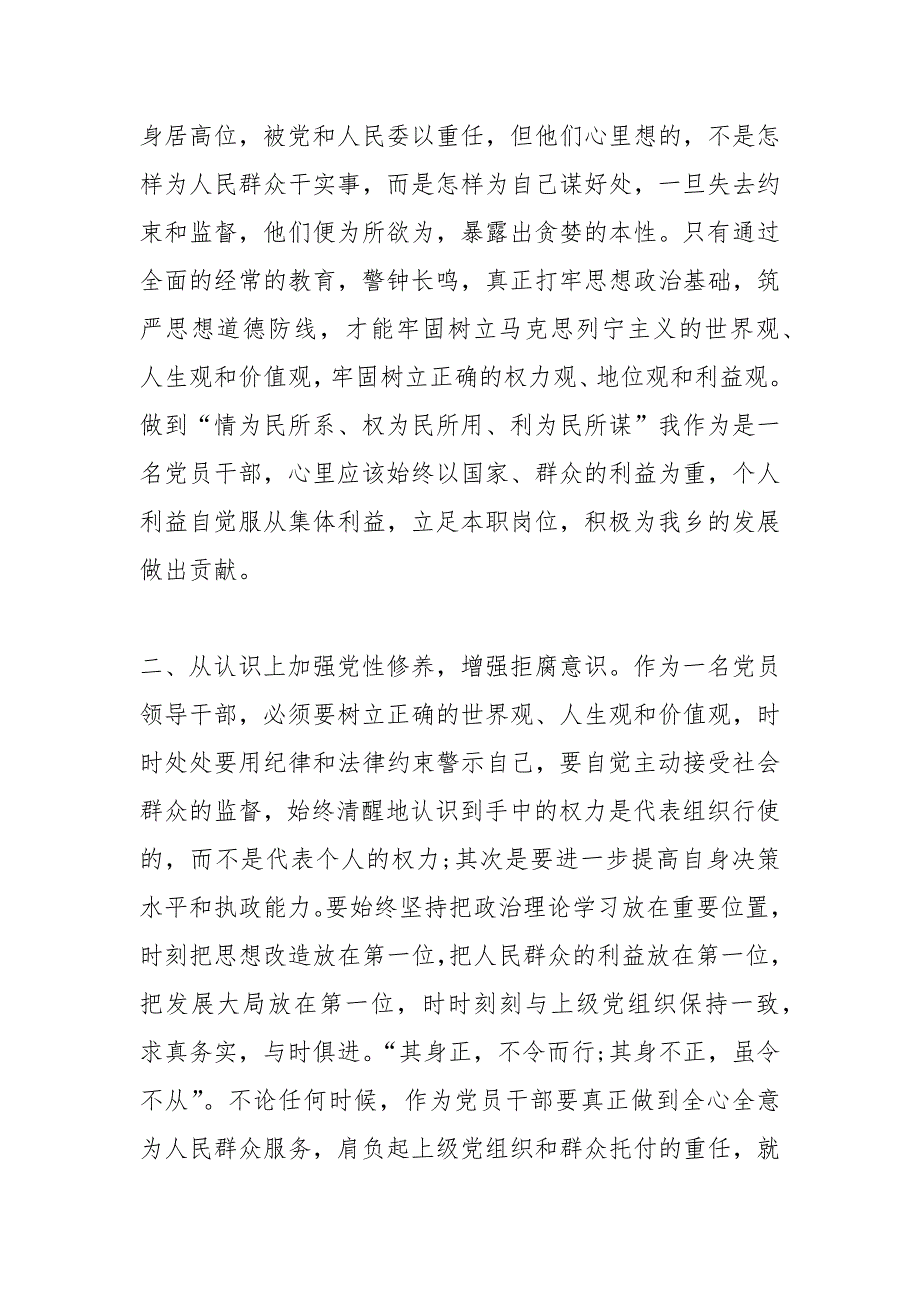 身居高位，被党和人民委以重任，但他们心里想的，不是怎样为人民群众干实事，而是怎样为自己谋好处，一旦失去约束和监督，他们便为所欲为，暴露出贪婪的本性。只有通过全面的经常的教育，警钟长鸣，真正打牢思想政治基础，筑严思想道德防线，才能牢固树立马克思列宁主义的世界观、人生观和价值观，牢固树立正确的权力观、地位观和利益观。做到“情为民所系、权为民所用、利为民所谋”我作为是一名党员干部，心里应该始终以国家、群众的利益为重，个人利益自觉服从集体利益，立足本职岗位，积极为我乡的发展做出贡献。

二、从认识上加强党性修养，增强拒腐意识。作为一名党员领导干部，必须要树立正确的世界观、人生观和价值观，时时处处要用纪律和法律约束警示自己，要自觉主动接受社会群众的监督，始终清醒地认识到手中的权力是代表组织行使的，而不是代表个人的权力;其次是要进一步提高自身决策水平和执政能力。要始终坚持把政治理论学习放在重要位置，时刻把思想改造放在第一位,把人民群众的利益放在第一位，把发展大局放在第一位，时时刻刻与上级党组织保持一致，求真务实，与时俱进。“其身正，不令而行;其身不正，虽令不从”。不论任何时候，作为党员干部要真正做到全心全意为人民群众服务，肩负起上级党组织和群众托付的重任，就